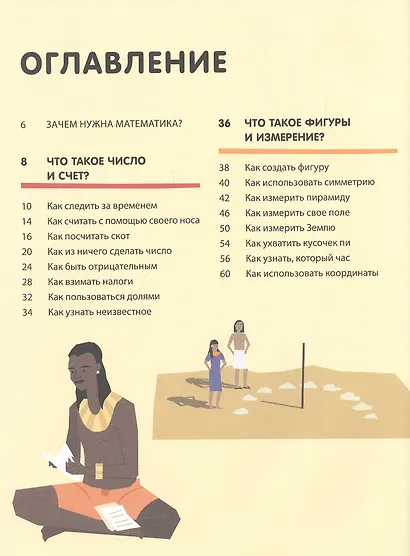 ОГЛАВЛЕНИЕ

6 ЗАЧЕМ НУЖНА МАТЕМАТИКА?

8 ЧТО ТАКОЕ ЧИСЛО И СЧЕТ?

10 Как следить за временем
14 Как считать с помощью своего носа
16 Как посчитать скот
20 Как из ничего сделать число
24 Как быть отрицательным
28 Как взимать налоги
32 Как пользоваться долями
34 Как узнать неизвестное

36 ЧТО ТАКОЕ ФИГУРЫ И ИЗМЕРЕНИЕ?

38 Как создать фигуру
40 Как использовать симметрию
42 Как измерить пирамиду
46 Как измерить свое поле
50 Как измерить Землю
54 Как ухватить кусочек пи
56 Как узнать, который час
60 Как использовать координаты